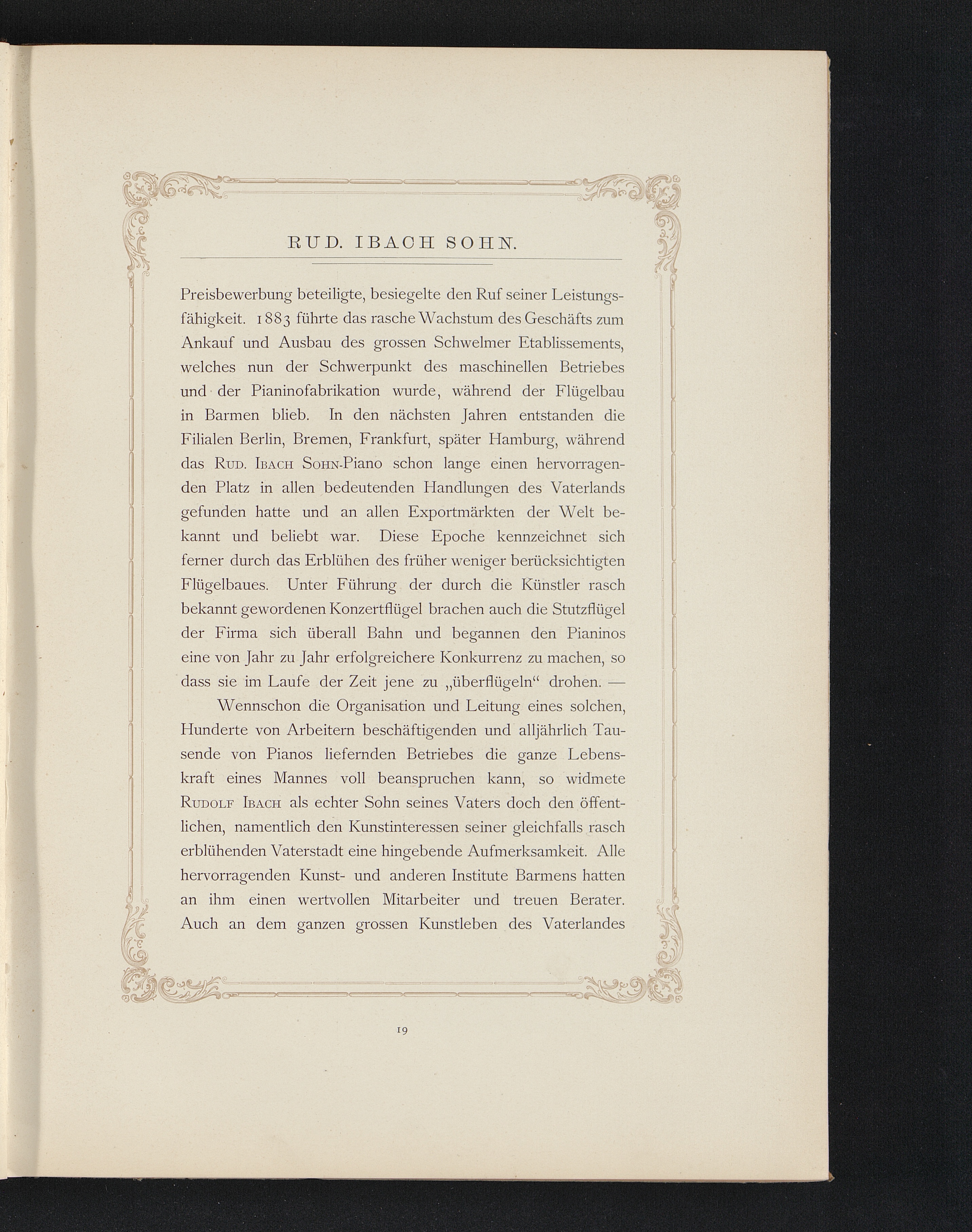 RUD. IBACH SOHN.

Preisbewerbung beteiligte, besiegelte den Ruf seiner Leistungsfähigkeit. 1883 führte das rasche Wachstum des Geschäfts zum Ankauf und Ausbau des grossen Schwelmer Etablissements, welches nun der Schwerpunkt des maschinellen Betriebes und der Pianinofabrikation wurde, während der Flügelbau in Barmen blieb. In den nächsten Jahren entstanden die Filialen Berlin, Bremen, Frankfurt, später Hamburg, während das Rud. Ibach Sohn-Piano schon lange einen hervorragenden Platz in allen bedeutenden Handlungen des Vaterlands gefunden hatte und an allen Exportmärkten der Welt bekannt und beliebt war. Diese Epoche kennzeichnet sich ferner durch das Erblühen des früher weniger berücksichtigten Flügelbaues. Unter Führung der durch die Künstler rasch bekannt gewordenen Konzertflügel brachen auch die Stutzflügel der Firma sich überall Bahn und begannen den Pianinos eine von Jahr zu Jahr erfolgreichere Konkurrenz zu machen, so dass sie im Laufe der Zeit jene zu „überflügeln“ drohen. —

Wennschon die Organisation und Leitung eines solchen, Hunderte von Arbeitern beschäftigenden und alljährlich Tausende von Pianos liefernden Betriebes die ganze Lebenskraft eines Mannes voll beanspruchen kann, so widmete Rudolf Ibach als echter Sohn seines Vaters doch den öffentlichen, namentlich den Kunstinteressen seiner gleichfalls rasch erblühenden Vaterstadt eine hingebende Aufmerksamkeit. Alle hervorragenden Kunst- und anderen Institute Barmens hatten an ihm einen wertvollen Mitarbeiter und treuen Berater. Auch an dem ganzen grossen Kunstleben des Vaterlandes

19